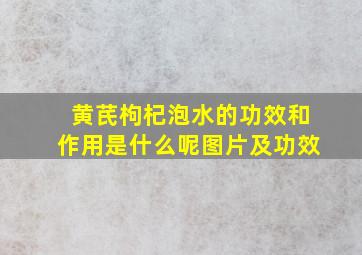 黄芪枸杞泡水的功效和作用是什么呢图片及功效